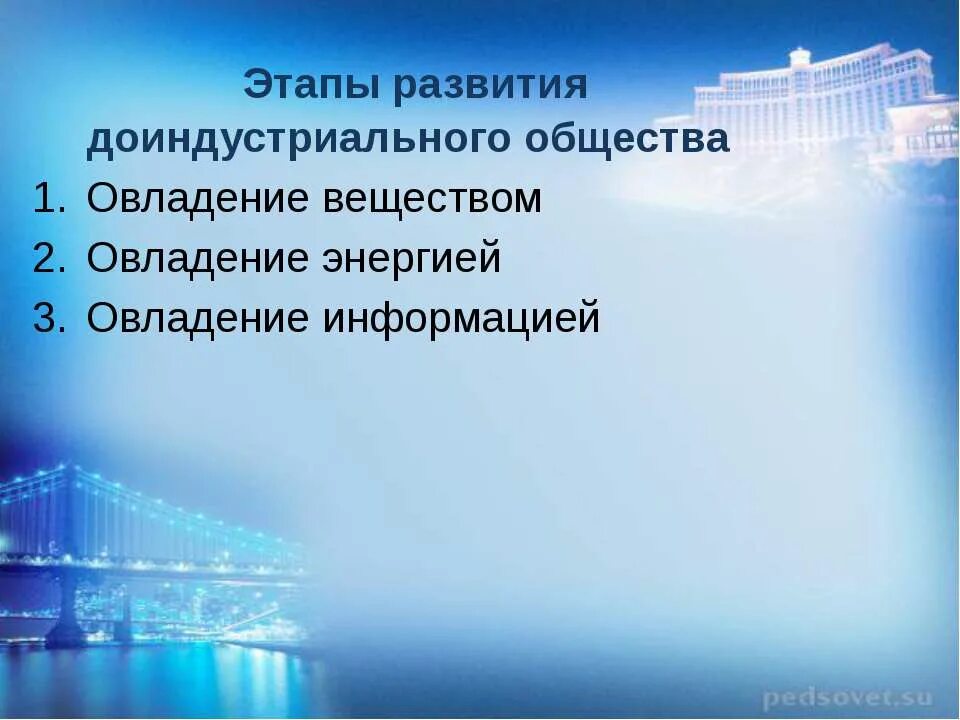 Этапы развития доиндустриального общества

1. Овладение веществом
2. Овладение энергией
3. Овладение информацией

pedsovet.su